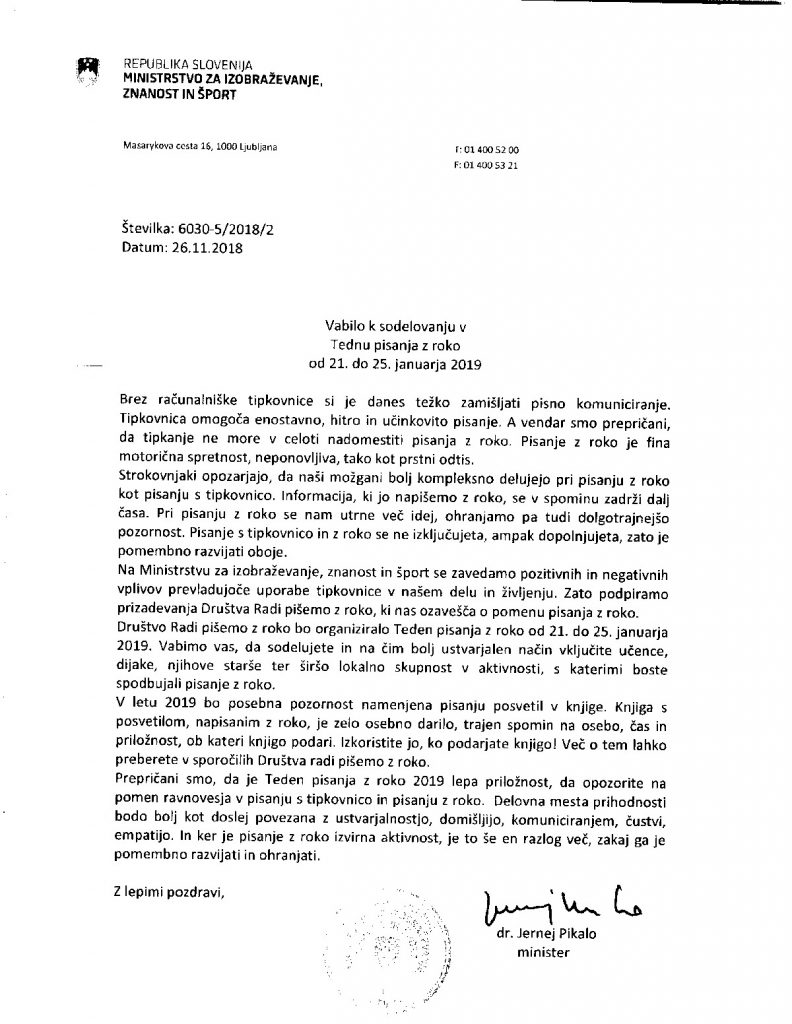 REPUBLIKA SLOVENIJA
MINISTRSTVO ZA IZOBRAŽEVANJE, ZNANOST IN ŠPORT

Masarykova cesta 16, 1000 Ljubljana

T: 01 400 52 00
F: 01 400 53 21

Številka: 6030-5/2018/2
Datum: 26.11.2018

Vabilo k sodelovanju v
Tednu pisanja z roko
od 21. do 25. januarja 2019

Brez računalniške tipkovnice si je danes težko zamišljati pisno komuniciranje. Tipkovnica omogoča enostavno, hitro in učinkovito pisanje. A vendar smo prepričani, da tipkanje ne more v celoti nadomestiti pisanja z roko. Pisanje z roko je fina motorična spretnost, neponovljiva, tako kot prstni odtis.
Strokovnjaki opozarjajo, da naši možgani bolj kompleksno delujejo pri pisanju z roko kot pisanju s tipkovnico. Informacija, ki jo napišemo z roko, se v spominu zadrži dalj časa. Pri pisanju z roko se nam utrne več idej, ohranjamo pa tudi dolgotrajnejšo pozornost. Pisanje s tipkovnico in z roko se ne izključujeta, ampak dopolnjujeta, zato je pomembno razvijati oboje.
Na Ministrstvu za izobraževanje, znanost in šport se zavedamo pozitivnih in negativnih vplivov prevladujoče uporabe tipkovnice v našem delu in življenju. Zato podpiramo prizadevanja Društva Radi pišemo z roko, ki nas ozavešča o pomenu pisanja z roko.
Društvo Radi pišemo z roko bo organiziralo Teden pisanja z roko od 21. do 25. januarja 2019. Vabimo vas, da sodelujete in na čim bolj ustvarjalen način vključite učence, dijake, njihove starše ter širšo lokalno skupnost v aktivnosti, s katerimi boste spodbujali pisanje z roko.
V letu 2019 bo posebna pozornost namenjena pisanju posvetil v knjige. Knjiga s posvetilom, napisanim z roko, je zelo osebno darilo, trajen spomin na osebo, čas in priložnost, ob kateri knjigo podari. Izkoristite jo, ko podarjate knjigo! Več o tem lahko preberete v sporočilih Društva radi pišemo z roko.
Prepričani smo, da je Teden pisanja z roko 2019 lepa priložnost, da opozorite na pomen ravnovesja v pisanju s tipkovnico in pisanju z roko. Delovna mesta prihodnosti bodo bolj kot doslej povezana z ustvarjalnostjo, domišljijo, komuniciranjem, čustvi, empatijo. In ker je pisanje z roko izvirna aktivnost, je to še en razlog več, zakaj ga je pomembno razvijati in ohranjati.

Z lepimi pozdravi,

dr. Jernej Pikalo
minister